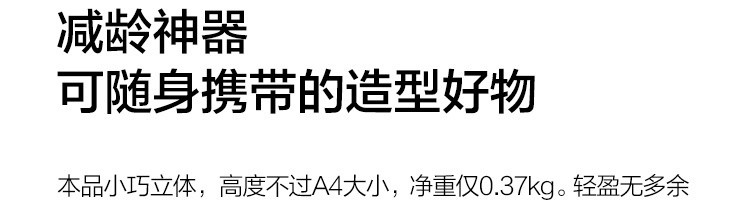 减龄神器
可随身携带的造型好物

本品小巧立体，高度不过A4大小，净重仅0.37kg。轻盈无多余